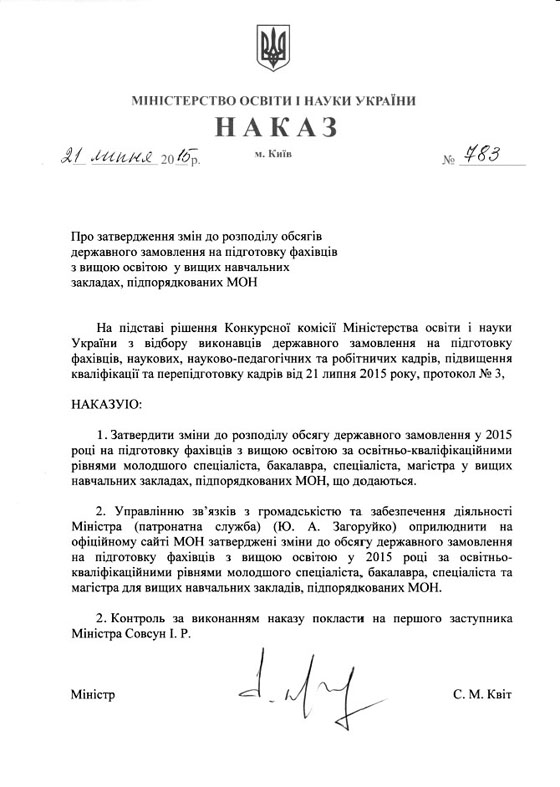 МІНІСТЕРСТВО ОСВІТИ І НАУКИ УКРАЇНИ

НАКАЗ

21 липня 2015р. м. Київ № 783

Про затвердження змін до розподілу обсягів державного замовлення на підготовку фахівців з вищою освітою у вищих навчальних закладах, підпорядкованих МОН

На підставі рішення Конкурсної комісії Міністерства освіти і науки України з відбору виконавців державного замовлення на підготовку фахівців, наукових, науково-педагогічних та робітничих кадрів, підвищення кваліфікації та перепідготовку кадрів від 21 липня 2015 року, протокол № 3,

НАКАЗУЮ:

1. Затвердити зміни до розподілу обсягу державного замовлення у 2015 році на підготовку фахівців з вищою освітою за освітньо-кваліфікаційними рівнями молодшого спеціаліста, бакалавра, спеціаліста, магістра у вищих навчальних закладах, підпорядкованих МОН, що додаються.

2. Управлінню зв'язків з громадськістю та забезпечення діяльності Міністра (патронатна служба) (Ю. А. Загоруйко) оприлюднити на офіційному сайті МОН затверджені зміни до обсягу державного замовлення на підготовку фахівців з вищою освітою у 2015 році за освітньо-кваліфікаційними рівнями молодшого спеціаліста, бакалавра, спеціаліста та магістра для вищих навчальних закладів, підпорядкованих МОН.

2. Контроль за виконанням наказу покласти на першого заступника Міністра Совсун І. Р.

Міністр С. М. Квіт